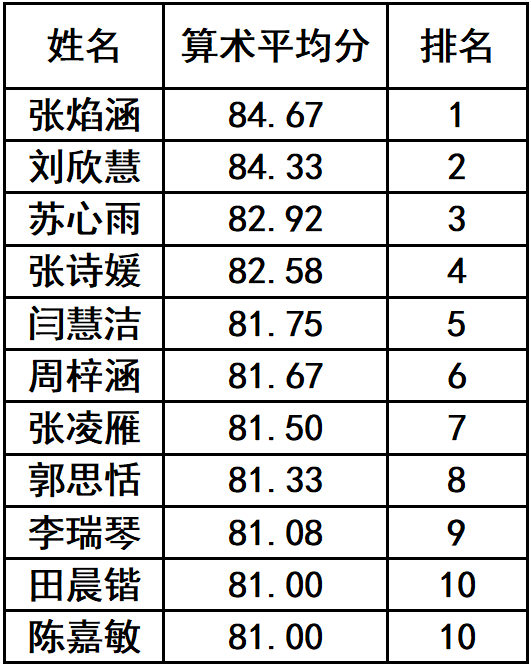 | 姓名 | 算术平均分 | 排名 |
|---|---|---|
| 张焰涵 | 84.67 | 1 |
| 刘欣慧 | 84.33 | 2 |
| 苏心雨 | 82.92 | 3 |
| 张诗媛 | 82.58 | 4 |
| 闫慧洁 | 81.75 | 5 |
| 周梓涵 | 81.67 | 6 |
| 张凌雁 | 81.50 | 7 |
| 郭思恬 | 81.33 | 8 |
| 李瑞琴 | 81.08 | 9 |
| 田晨锴 | 81.00 | 10 |
| 陈嘉敏 | 81.00 | 10 |